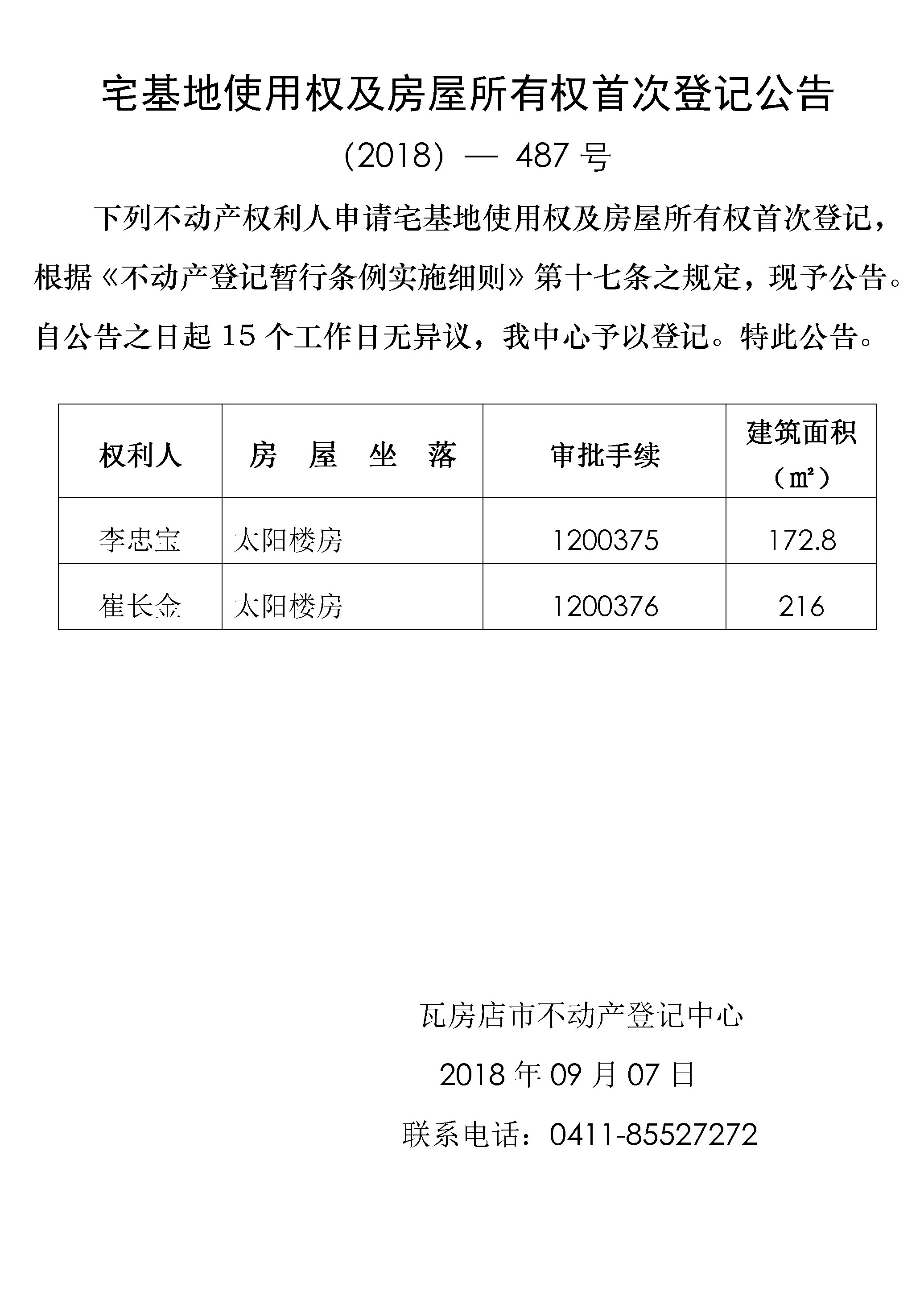 宅基地使用权及房屋所有权首次登记公告

(2018) — 487 号

下列不动产权利人申请宅基地使用权及房屋所有权首次登记，根据《不动产登记暂行条例实施细则》第十七条之规定，现予公告。自公告之日起 15 个工作日无异议，我中心予以登记。特此公告。

| 权利人 | 房　屋　坐　落 | 审批手续 | 建筑面积（㎡） |
|---|---|---|---|
| 李忠宝 | 太阳楼房 | 1200375 | 172.8 |
| 崔长金 | 太阳楼房 | 1200376 | 216 |

瓦房店市不动产登记中心

2018 年 09 月 07 日

联系电话：0411-85527272